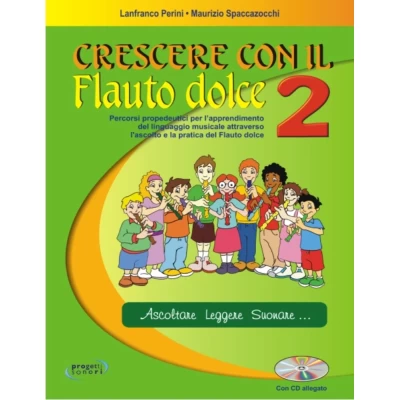 Lanfranco Perini • Maurizio Spaccazocchi

CRESCERE CON IL
Flauto dolce 2

Percorsi propedeutici per l'apprendimento del linguaggio musicale attraverso l'ascolto e la pratica del Flauto dolce

Ascoltare Leggere Suonare ...

progetti sonori

Con CD allegato